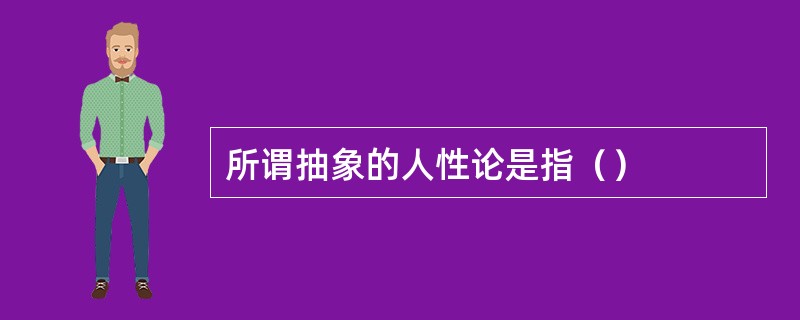 所谓抽象的人性论是指（）